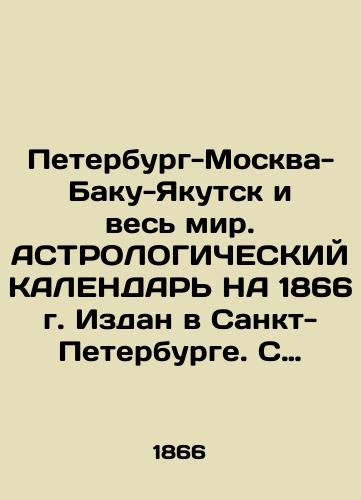 Петербург-Москва-Баку-Якутск и весь мир. АСТРОЛОГИЧЕСКИЙ КАЛЕНДАРЬ НА 1866 г. Издан в Санкт-Петербурге. С…

1866